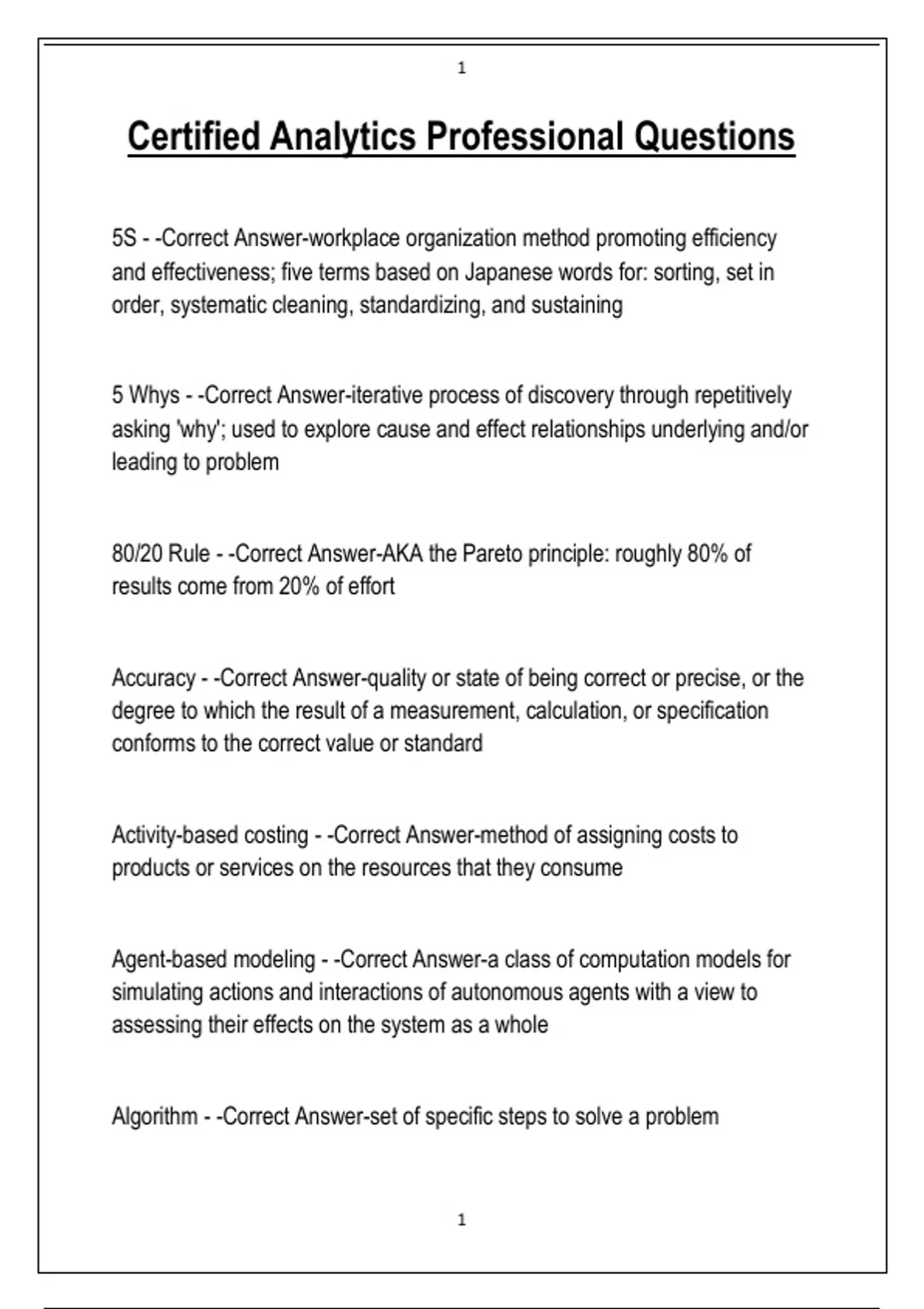 1

Certified Analytics Professional Questions

5S - -Correct Answer-workplace organization method promoting efficiency and effectiveness; five terms based on Japanese words for: sorting, set in order, systematic cleaning, standardizing, and sustaining

5 Whys - -Correct Answer-iterative process of discovery through repetitively asking 'why'; used to explore cause and effect relationships underlying and/or leading to problem

80/20 Rule - -Correct Answer-AKA the Pareto principle: roughly 80% of results come from 20% of effort

Accuracy - -Correct Answer-quality or state of being correct or precise, or the degree to which the result of a measurement, calculation, or specification conforms to the correct value or standard

Activity-based costing - -Correct Answer-method of assigning costs to products or services on the resources that they consume

Agent-based modeling - -Correct Answer-a class of computation models for simulating actions and interactions of autonomous agents with a view to assessing their effects on the system as a whole

Algorithm - -Correct Answer-set of specific steps to solve a problem

1